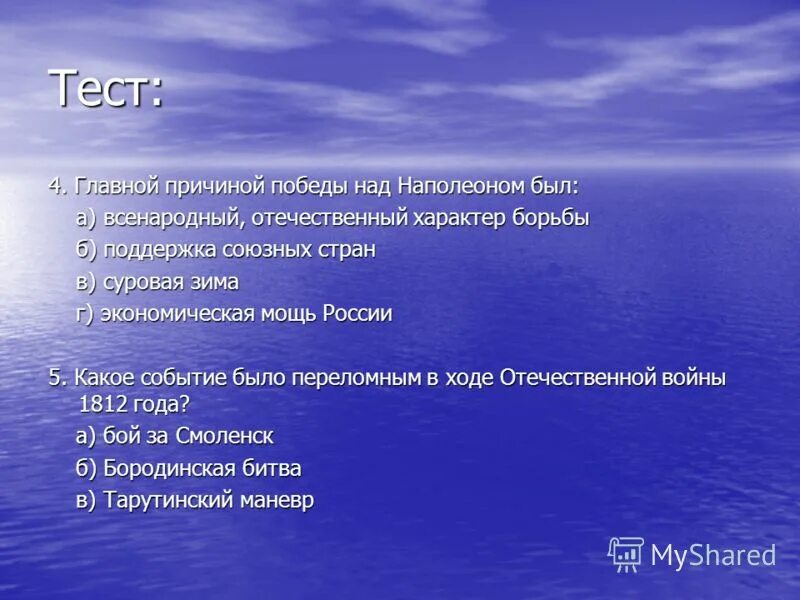 Тест:

4. Главной причиной победы над Наполеоном был:

а) всенародный, отечественный характер борьбы

б) поддержка союзных стран

в) суровая зима

г) экономическая мощь России

5. Какое событие было переломным в ходе Отечественной войны 1812 года?

а) бой за Смоленск

б) Бородинская битва

в) Тарутинский маневр

MyShared